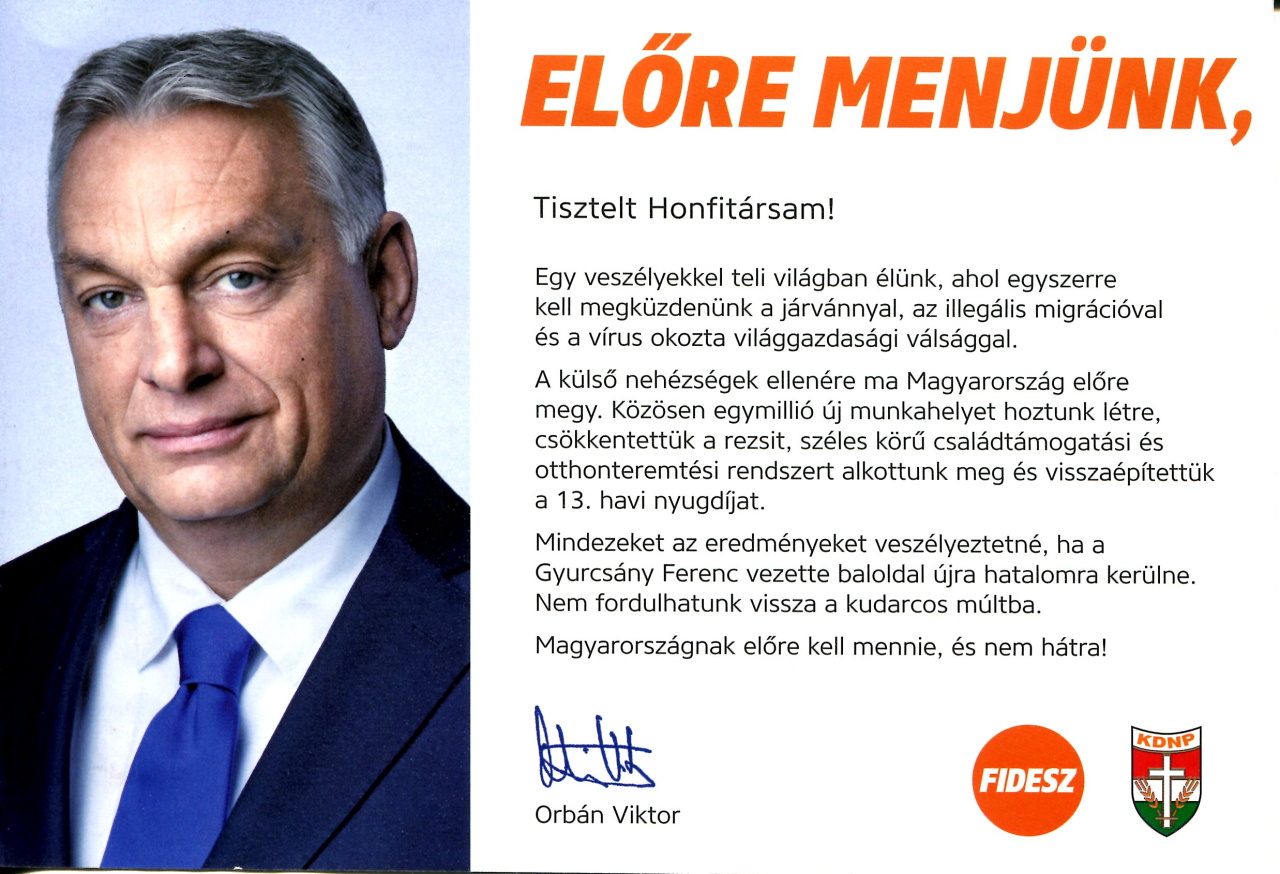 ELŐRE MENJÜNK,

Tisztelt Honfitársam!

Egy veszélyekkel teli világban élünk, ahol egyszerre kell megküzdenünk a járvánnyal, az illegális migrációval és a vírus okozta világgazdasági válsággal.

A külső nehézségek ellenére ma Magyarország előre megy. Közösen egymillió új munkahelyet hoztunk létre, csökkentettük a rezsit, széles körű családtámogatási és otthonteremtési rendszert alkottunk meg és visszaépítettük a 13. havi nyugdíjat.

Mindezeket az eredményeket veszélyeztetné, ha a Gyurcsány Ferenc vezette baloldal újra hatalomra kerülne. Nem fordulhatunk vissza a kudarcos múltba.

Magyarországnak előre kell mennie, és nem hátra!

Orbán Viktor

FIDESZ

KDNP